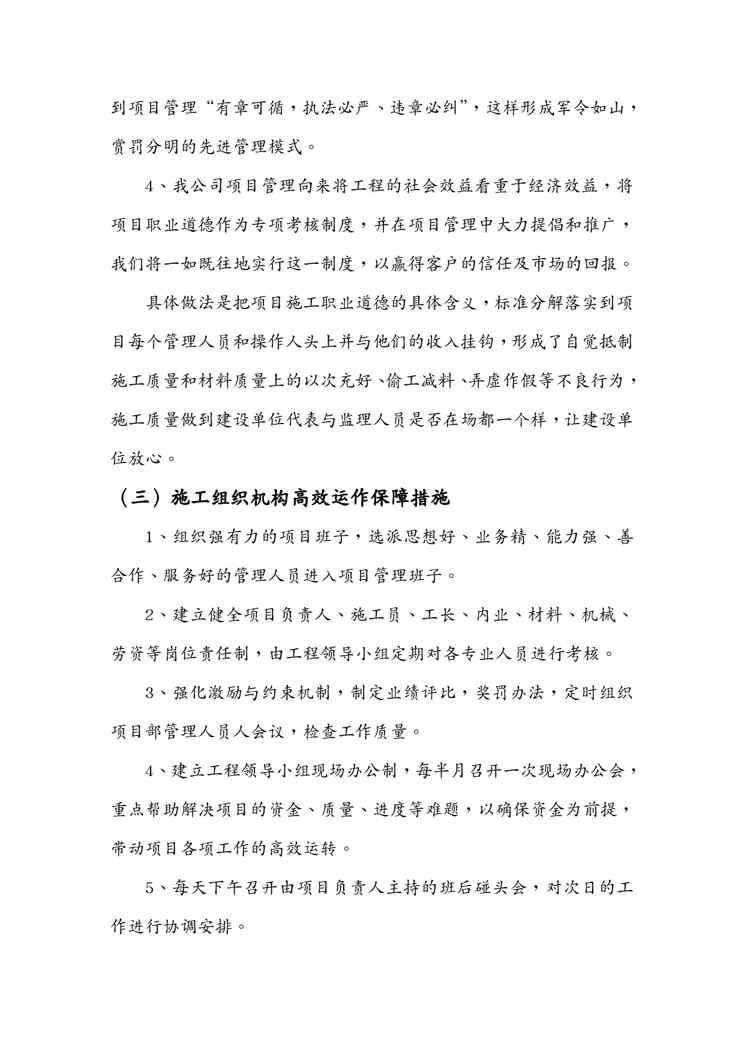 到项目管理“有章可循，执法必严、违章必纠”，这样形成军令如山，赏罚分明的先进管理模式。

4、我公司项目管理向来将工程的社会效益看重于经济效益，将项目职业道德作为专项考核制度，并在项目管理中大力提倡和推广，我们将一如既往地实行这一制度，以赢得客户的信任及市场的回报。

具体做法是把项目施工职业道德的具体含义，标准分解落实到项目每个管理人员和操作人头上并与他们的收入挂钩，形成了自觉抵制施工质量和材料质量上的以次充好、偷工减料、弄虚作假等不良行为，施工质量做到建设单位代表与监理人员是否在场都一个样，让建设单位放心。

（三）施工组织机构高效运作保障措施

1、组织强有力的项目班子，选派思想好、业务精、能力强、善合作、服务好的管理人员进入项目管理班子。

2、建立健全项目负责人、施工员、工长、内业、材料、机械、劳资等岗位责任制，由工程领导小组定期对各专业人员进行考核。

3、强化激励与约束机制，制定业绩评比，奖罚办法，定时组织项目部管理人员人会议，检查工作质量。

4、建立工程领导小组现场办公制，每半月召开一次现场办公会，重点帮助解决项目的资金、质量、进度等难题，以确保资金为前提，带动项目各项工作的高效运转。

5、每天下午召开由项目负责人主持的班后碰头会，对次日的工作进行协调安排。